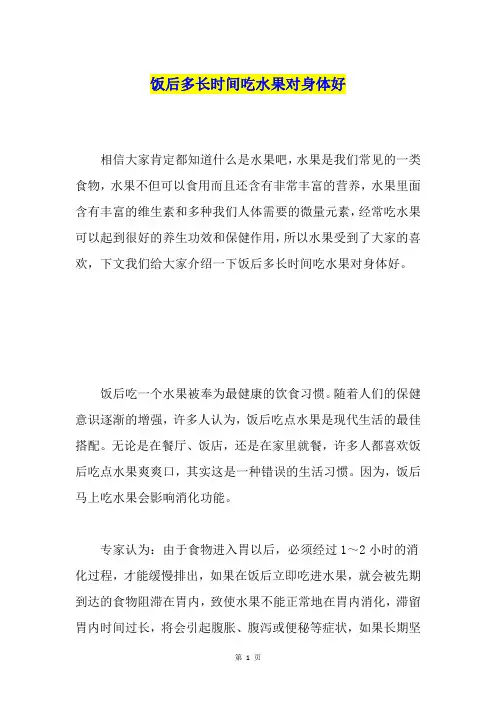 饭后多长时间吃水果对身体好

相信大家肯定都知道什么是水果吧，水果是我们常见的一类食物，水果不但可以食用而且还含有非常丰富的营养，水果里面含有丰富的维生素和多种我们人体需要的微量元素，经常吃水果可以起到很好的养生功效和保健作用，所以水果受到了大家的喜欢，下文我们给大家介绍一下饭后多长时间吃水果对身体好。

饭后吃一个水果被奉为最健康的饮食习惯。随着人们的保健意识逐渐的增强，许多人认为，饭后吃点水果是现代生活的最佳搭配。无论是在餐厅、饭店，还是在家里就餐，许多人都喜欢饭后吃点水果爽爽口，其实这是一种错误的生活习惯。因为，饭后马上吃水果会影响消化功能。

专家认为：由于食物进入胃以后，必须经过1～2小时的消化过程，才能缓慢排出，如果在饭后立即吃进水果，就会被先期到达的食物阻滞在胃内，致使水果不能正常地在胃内消化，滞留胃内时间过长，将会引起腹胀、腹泻或便秘等症状，如果长期坚

第 1 页